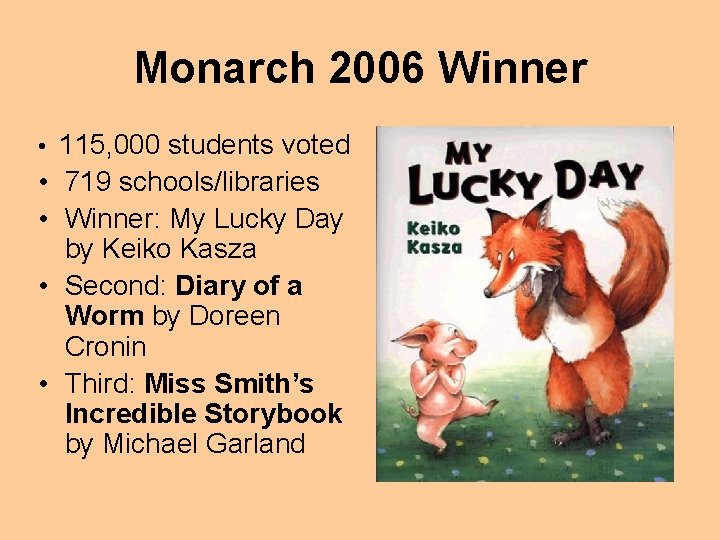 Monarch 2006 Winner

• 115,000 students voted
• 719 schools/libraries
• Winner: My Lucky Day by Keiko Kasza
• Second: Diary of a Worm by Doreen Cronin
• Third: Miss Smith's Incredible Storybook by Michael Garland

MY LUCKY DAY
Keiko Kasza